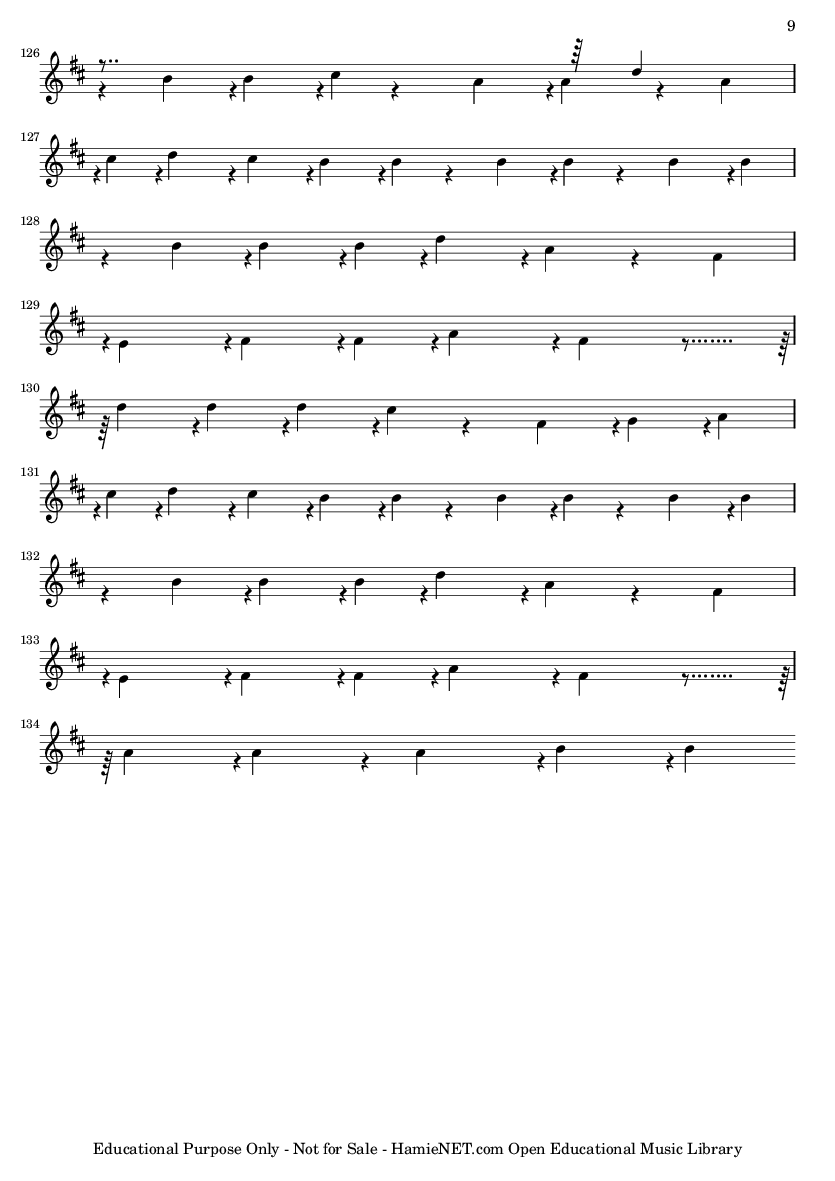 9

126

127

128

129

130

131

132

133

134

Educational Purpose Only - Not for Sale - HamieNET.com Open Educational Music Library